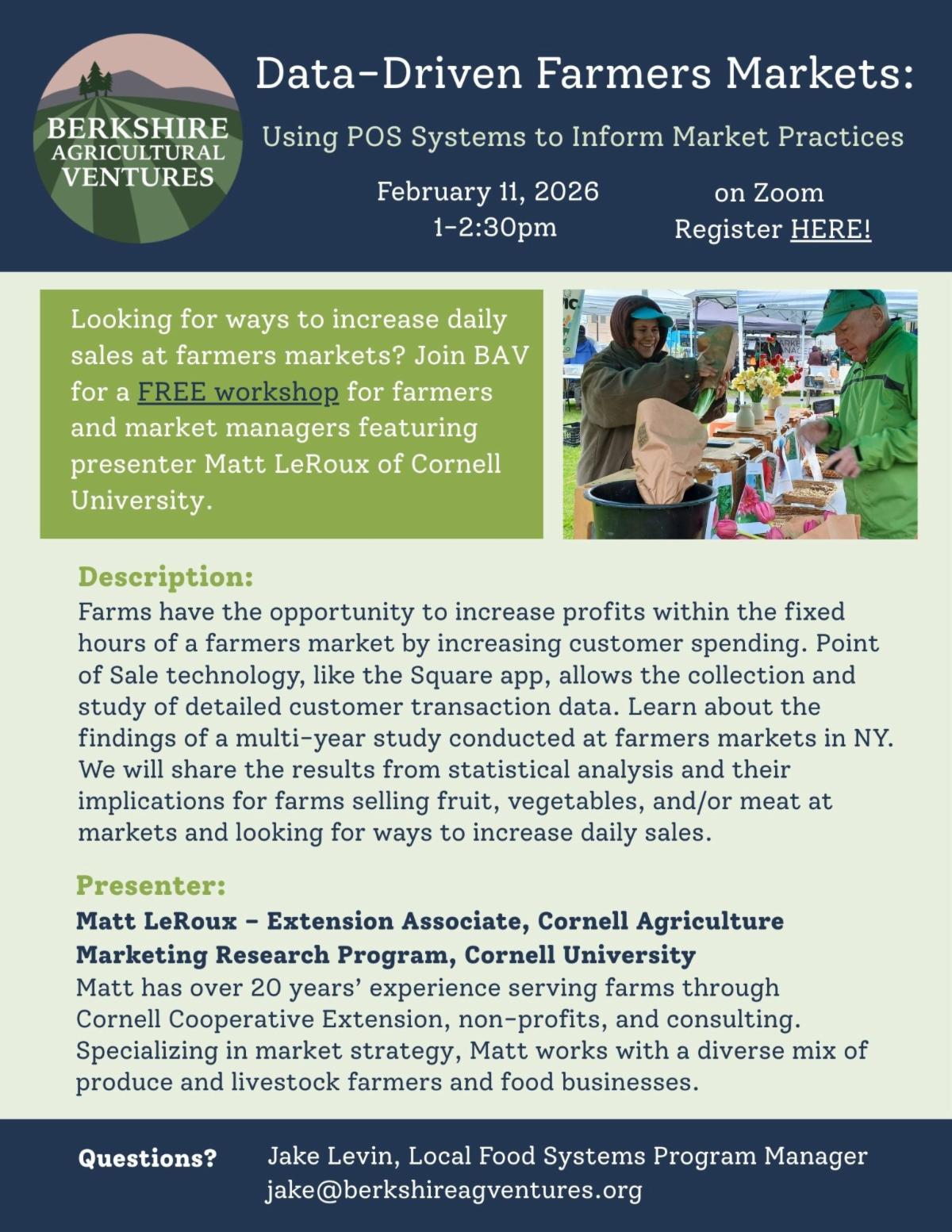 BERKSHIRE
AGRICULTURAL
VENTURES

Data-Driven Farmers Markets:

Using POS Systems to Inform Market Practices

February 11, 2026
1-2:30pm

on Zoom
Register HERE!

Looking for ways to increase daily sales at farmers markets? Join BAV for a FREE workshop for farmers and market managers featuring presenter Matt LeRoux of Cornell University.

Description:

Farms have the opportunity to increase profits within the fixed hours of a farmers market by increasing customer spending. Point of Sale technology, like the Square app, allows the collection and study of detailed customer transaction data. Learn about the findings of a multi-year study conducted at farmers markets in NY. We will share the results from statistical analysis and their implications for farms selling fruit, vegetables, and/or meat at markets and looking for ways to increase daily sales.

Presenter:

Matt LeRoux - Extension Associate, Cornell Agriculture Marketing Research Program, Cornell University

Matt has over 20 years' experience serving farms through Cornell Cooperative Extension, non-profits, and consulting. Specializing in market strategy, Matt works with a diverse mix of produce and livestock farmers and food businesses.

Questions?

Jake Levin, Local Food Systems Program Manager
jake@berkshireagventures.org